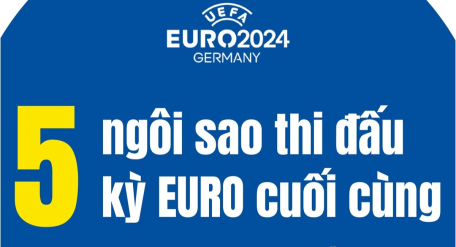 UEFA
EURO2024
GERMANY

5 ngôi sao thi đấu kỳ EURO cuối cùng